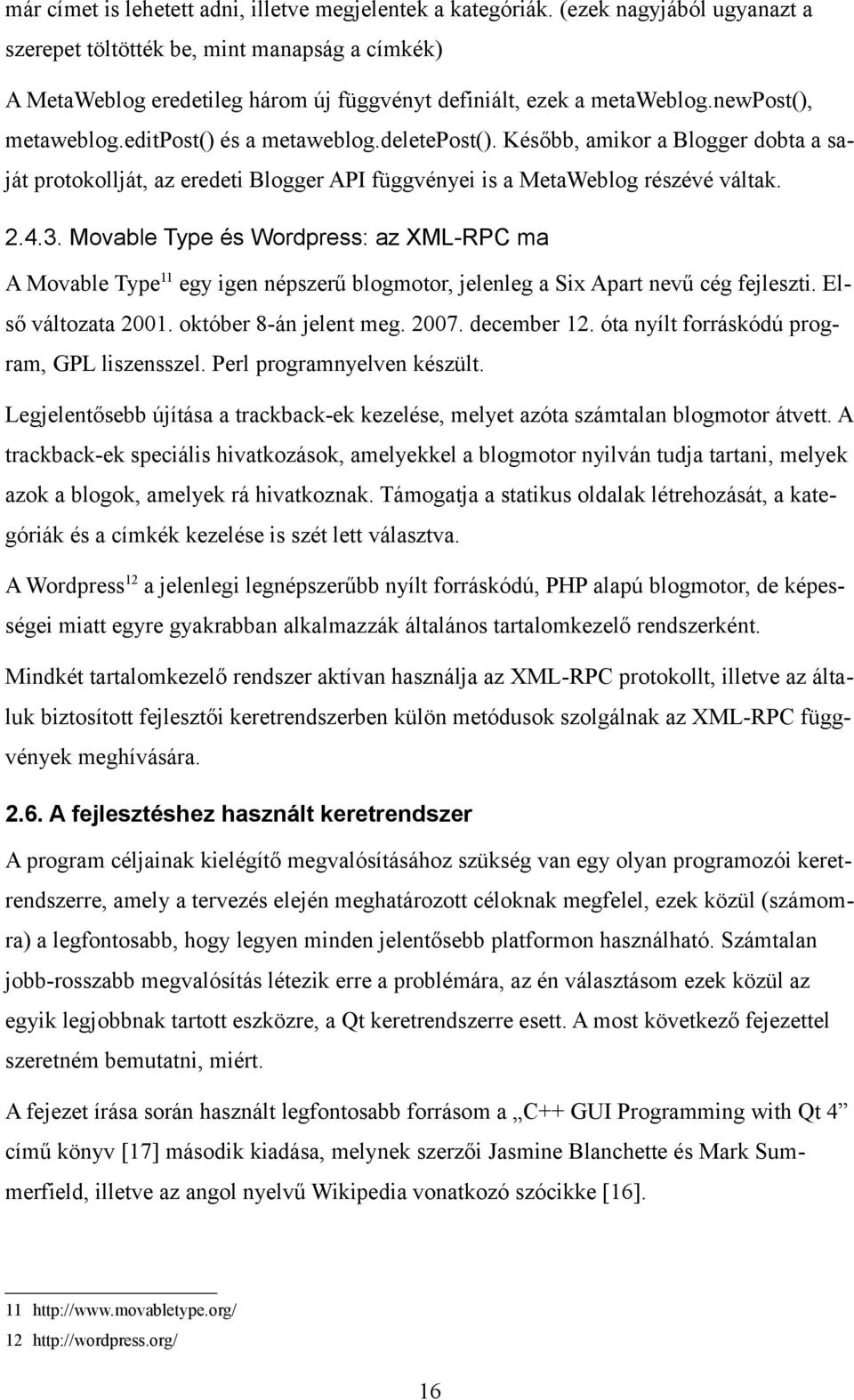 már címet is lehetett adni, illetve megjelentek a kategóriák. (ezek nagyjából ugyanazt a szerepet töltötték be, mint manapság a címkék)

A MetaWeblog eredetileg három új függvényt definiált, ezek a metaWeblog.newPost(), metaweblog.editPost() és a metaweblog.deletePost(). Később, amikor a Blogger dobta a saját protokollját, az eredeti Blogger API függvényei is a MetaWeblog részévé váltak.

2.4.3. Movable Type és Wordpress: az XML-RPC ma

A Movable Type$^{11}$ egy igen népszerű blogmotor, jelenleg a Six Apart nevű cég fejleszti. Első változata 2001. október 8-án jelent meg. 2007. december 12. óta nyílt forráskódú program, GPL liszensszel. Perl programnyelven készült.

Legjelentősebb újítása a trackback-ek kezelése, melyet azóta számtalan blogmotor átvett. A trackback-ek speciális hivatkozások, amelyekkel a blogmotor nyilván tudja tartani, melyek azok a blogok, amelyek rá hivatkoznak. Támogatja a statikus oldalak létrehozását, a kategóriák és a címkék kezelése is szét lett választva.

A Wordpress$^{12}$ a jelenlegi legnépszerűbb nyílt forráskódú, PHP alapú blogmotor, de képességei miatt egyre gyakrabban alkalmazzák általános tartalomkezelő rendszerként.

Mindkét tartalomkezelő rendszer aktívan használja az XML-RPC protokollt, illetve az általuk biztosított fejlesztői keretrendszerben külön metódusok szolgálnak az XML-RPC függvények meghívására.

2.6. A fejlesztéshez használt keretrendszer

A program céljainak kielégítő megvalósításához szükség van egy olyan programozói keretrendszerre, amely a tervezés elején meghatározott céloknak megfelel, ezek közül (számomra) a legfontosabb, hogy legyen minden jelentősebb platformon használható. Számtalan jobb-rosszabb megvalósítás létezik erre a problémára, az én választásom ezek közül az egyik legjobbnak tartott eszközre, a Qt keretrendszerre esett. A most következő fejezettel szeretném bemutatni, miért.

A fejezet írása során használt legfontosabb forrásom a „C++ GUI Programming with Qt 4” című könyv [17] második kiadása, melynek szerzői Jasmine Blanchette és Mark Summerfield, illetve az angol nyelvű Wikipedia vonatkozó szócikke [16].

11 http://www.movabletype.org/
12 http://wordpress.org/

16